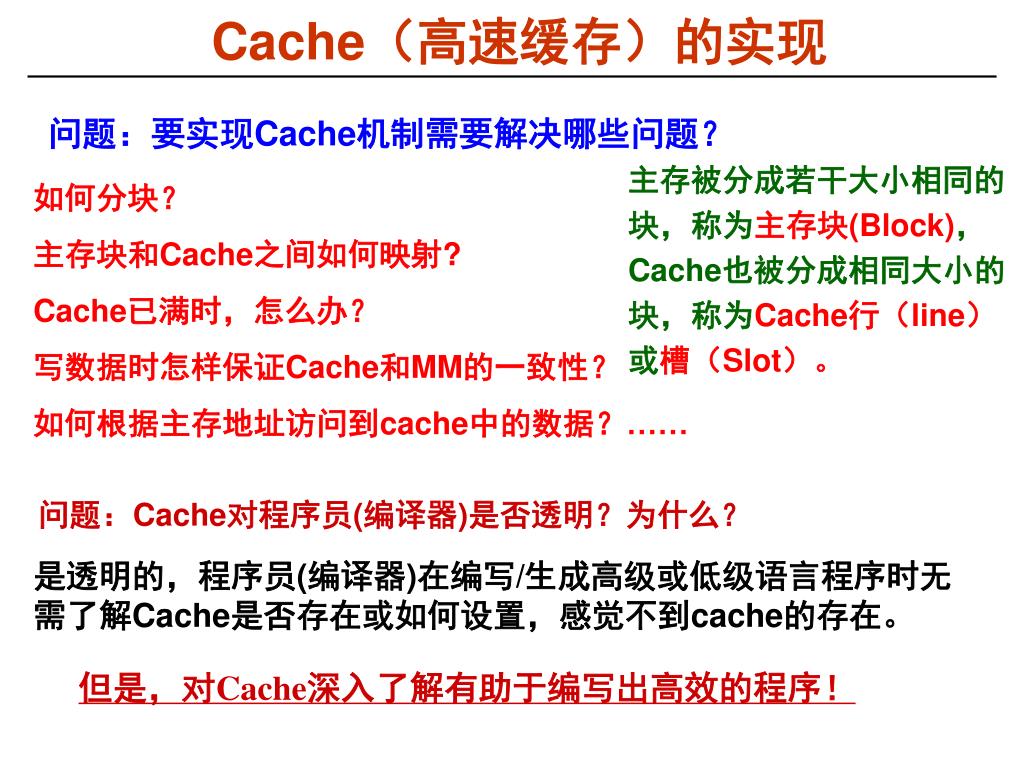 Cache（高速缓存）的实现

问题：要实现Cache机制需要解决哪些问题？

如何分块？

主存块和Cache之间如何映射?

Cache已满时，怎么办？

写数据时怎样保证Cache和MM的一致性？

如何根据主存地址访问到cache中的数据？……

主存被分成若干大小相同的块，称为主存块(Block)，Cache也被分成相同大小的块，称为Cache行（line）或槽（Slot）。

问题：Cache对程序员(编译器)是否透明？为什么？

是透明的，程序员(编译器)在编写/生成高级或低级语言程序时无需了解Cache是否存在或如何设置，感觉不到cache的存在。

但是，对Cache深入了解有助于编写出高效的程序！